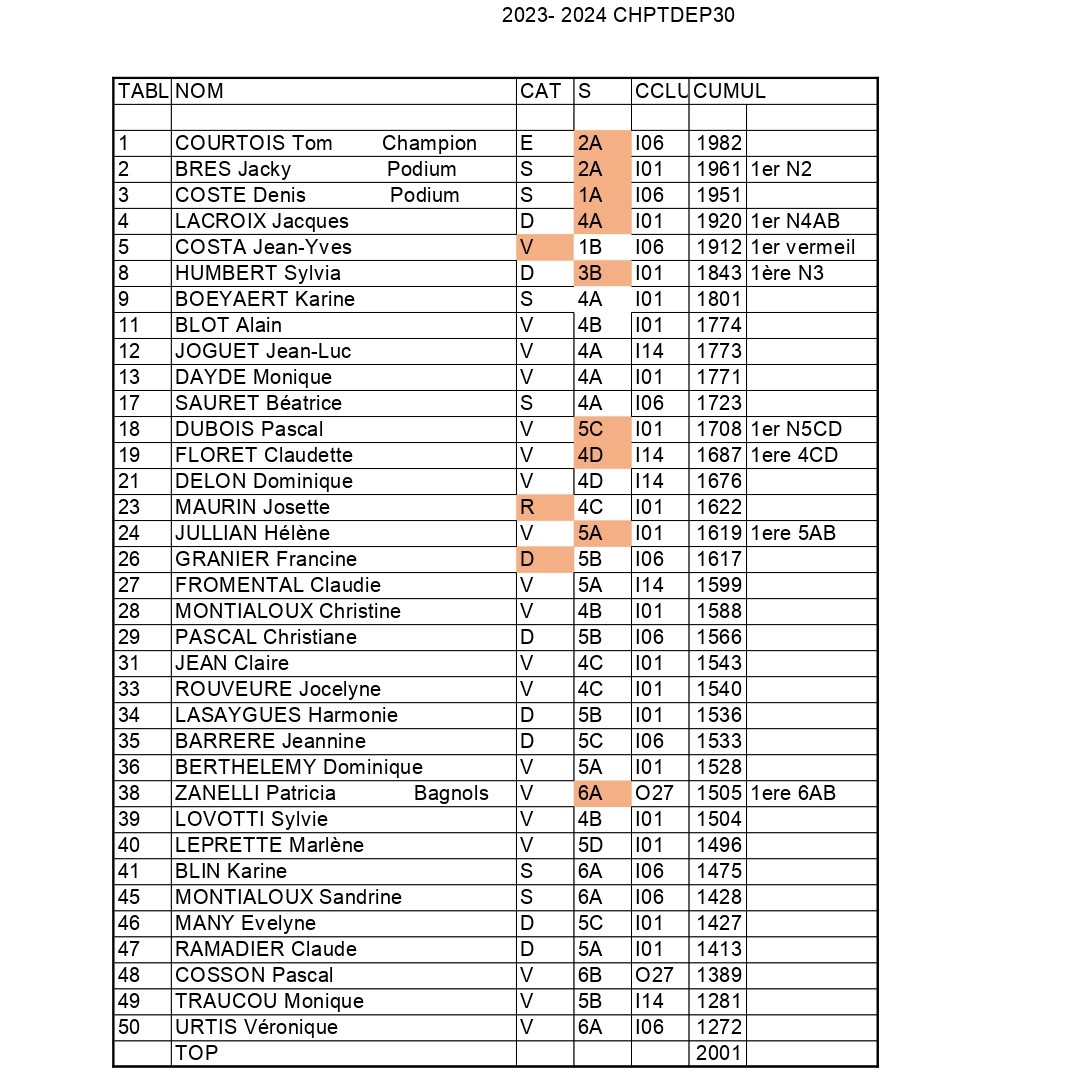 2023- 2024 CHPTDEP30

| TABL | NOM | CAT | S | CCLU | CUMUL | |
|---|---|---|---|---|---|---|
| | | | | | | |
| 1 | COURTOIS Tom Champion | E | 2A | I06 | 1982 | |
| 2 | BRES Jacky Podium | S | 2A | I01 | 1961 | 1er N2 |
| 3 | COSTE Denis Podium | S | 1A | I06 | 1951 | |
| 4 | LACROIX Jacques | D | 4A | I01 | 1920 | 1er N4AB |
| 5 | COSTA Jean-Yves | V | 1B | I06 | 1912 | 1er vermeil |
| 8 | HUMBERT Sylvia | D | 3B | I01 | 1843 | 1ère N3 |
| 9 | BOEYAERT Karine | S | 4A | I01 | 1801 | |
| 11 | BLOT Alain | V | 4B | I01 | 1774 | |
| 12 | JOGUET Jean-Luc | V | 4A | I14 | 1773 | |
| 13 | DAYDE Monique | V | 4A | I01 | 1771 | |
| 17 | SAURET Béatrice | S | 4A | I06 | 1723 | |
| 18 | DUBOIS Pascal | V | 5C | I01 | 1708 | 1er N5CD |
| 19 | FLORET Claudette | V | 4D | I14 | 1687 | 1ere 4CD |
| 21 | DELON Dominique | V | 4D | I14 | 1676 | |
| 23 | MAURIN Josette | R | 4C | I01 | 1622 | |
| 24 | JULLIAN Hélène | V | 5A | I01 | 1619 | 1ere 5AB |
| 26 | GRANIER Francine | D | 5B | I06 | 1617 | |
| 27 | FROMENTAL Claudie | V | 5A | I14 | 1599 | |
| 28 | MONTIALOUX Christine | V | 4B | I01 | 1588 | |
| 29 | PASCAL Christiane | D | 5B | I06 | 1566 | |
| 31 | JEAN Claire | V | 4C | I01 | 1543 | |
| 33 | ROUVEURE Jocelyne | V | 4C | I01 | 1540 | |
| 34 | LASAYGUES Harmonie | D | 5B | I01 | 1536 | |
| 35 | BARRERE Jeannine | D | 5C | I06 | 1533 | |
| 36 | BERTHELEMY Dominique | V | 5A | I01 | 1528 | |
| 38 | ZANELLI Patricia Bagnols | V | 6A | O27 | 1505 | 1ere 6AB |
| 39 | LOVOTTI Sylvie | V | 4B | I01 | 1504 | |
| 40 | LEPRETTE Marlène | V | 5D | I01 | 1496 | |
| 41 | BLIN Karine | S | 6A | I06 | 1475 | |
| 45 | MONTIALOUX Sandrine | S | 6A | I06 | 1428 | |
| 46 | MANY Evelyne | D | 5C | I01 | 1427 | |
| 47 | RAMADIER Claude | D | 5A | I01 | 1413 | |
| 48 | COSSON Pascal | V | 6B | O27 | 1389 | |
| 49 | TRAUCOU Monique | V | 5B | I14 | 1281 | |
| 50 | URTIS Véronique | V | 6A | I06 | 1272 | |
| | TOP | | | | 2001 | |